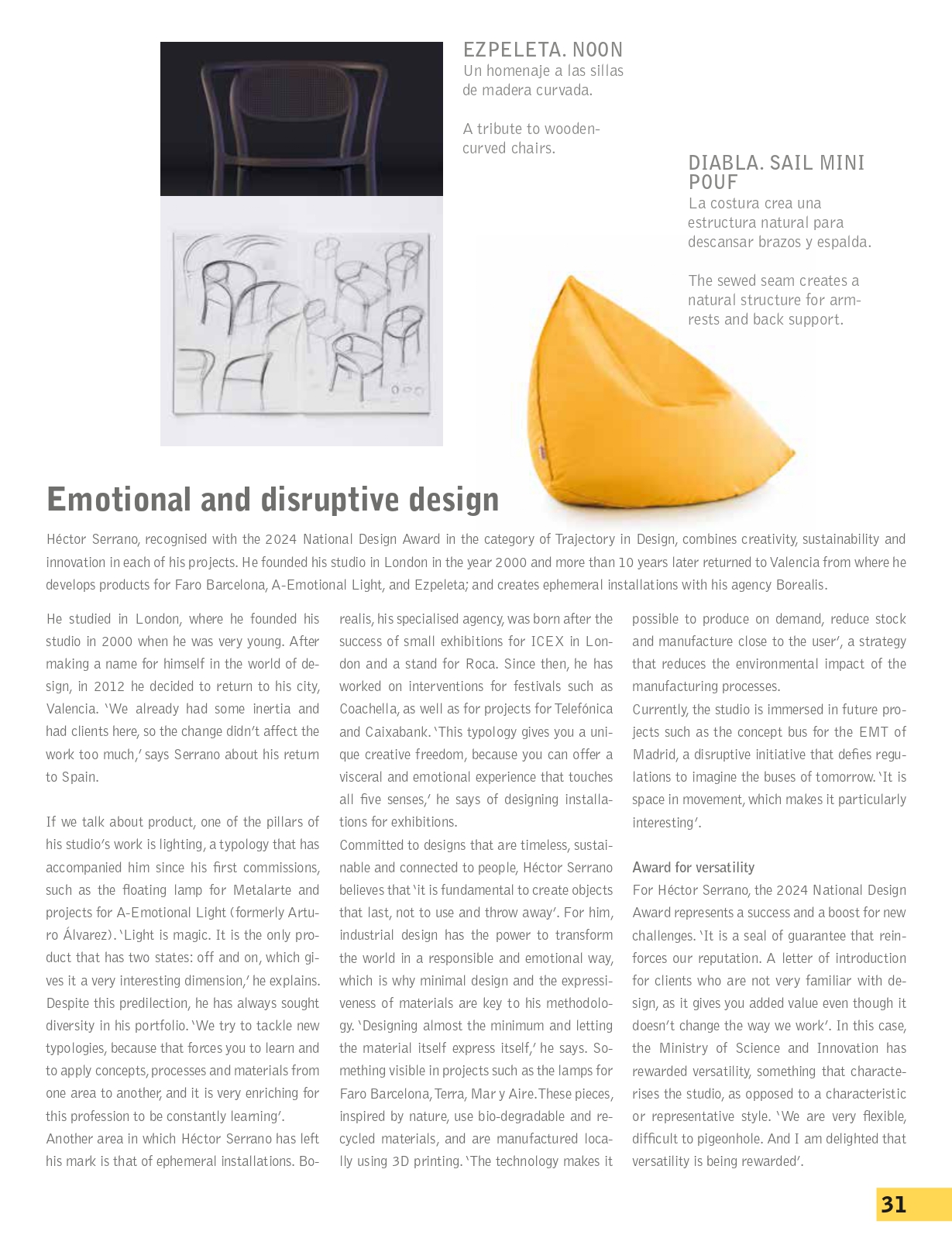 EZPELETA. NOON
Un homenaje a las sillas de madera curvada.

A tribute to wooden-curved chairs.

DIABLA. SAIL MINI POUF
La costura crea una estructura natural para descansar brazos y espalda.

The sewed seam creates a natural structure for armrests and back support.

Emotional and disruptive design

Héctor Serrano, recognised with the 2024 National Design Award in the category of Trajectory in Design, combines creativity, sustainability and innovation in each of his projects. He founded his studio in London in the year 2000 and more than 10 years later returned to Valencia from where he develops products for Faro Barcelona, A-Emotional Light, and Ezpeleta; and creates ephemeral installations with his agency Borealis.

He studied in London, where he founded his studio in 2000 when he was very young. After making a name for himself in the world of design, in 2012 he decided to return to his city, Valencia. 'We already had some inertia and had clients here, so the change didn't affect the work too much,' says Serrano about his return to Spain.

If we talk about product, one of the pillars of his studio's work is lighting, a typology that has accompanied him since his first commissions, such as the floating lamp for Metalarte and projects for A-Emotional Light (formerly Arturo Álvarez). 'Light is magic. It is the only product that has two states: off and on, which gives it a very interesting dimension,' he explains. Despite this predilection, he has always sought diversity in his portfolio. 'We try to tackle new typologies, because that forces you to learn and to apply concepts, processes and materials from one area to another, and it is very enriching for this profession to be constantly learning'.
Another area in which Héctor Serrano has left his mark is that of ephemeral installations. Borealis, his specialised agency, was born after the success of small exhibitions for ICEX in London and a stand for Roca. Since then, he has worked on interventions for festivals such as Coachella, as well as for projects for Telefónica and Caixabank. 'This typology gives you a unique creative freedom, because you can offer a visceral and emotional experience that touches all five senses,' he says of designing installations for exhibitions.
Committed to designs that are timeless, sustainable and connected to people, Héctor Serrano believes that 'it is fundamental to create objects that last, not to use and throw away'. For him, industrial design has the power to transform the world in a responsible and emotional way, which is why minimal design and the expressiveness of materials are key to his methodology. 'Designing almost the minimum and letting the material itself express itself,' he says. Something visible in projects such as the lamps for Faro Barcelona, Terra, Mar y Aire. These pieces, inspired by nature, use bio-degradable and recycled materials, and are manufactured locally using 3D printing. 'The technology makes it possible to produce on demand, reduce stock and manufacture close to the user', a strategy that reduces the environmental impact of the manufacturing processes.
Currently, the studio is immersed in future projects such as the concept bus for the EMT of Madrid, a disruptive initiative that defies regulations to imagine the buses of tomorrow. 'It is space in movement, which makes it particularly interesting'.

Award for versatility
For Héctor Serrano, the 2024 National Design Award represents a success and a boost for new challenges. 'It is a seal of guarantee that reinforces our reputation. A letter of introduction for clients who are not very familiar with design, as it gives you added value even though it doesn't change the way we work'. In this case, the Ministry of Science and Innovation has rewarded versatility, something that characterises the studio, as opposed to a characteristic or representative style. 'We are very flexible, difficult to pigeonhole. And I am delighted that versatility is being rewarded'.

31